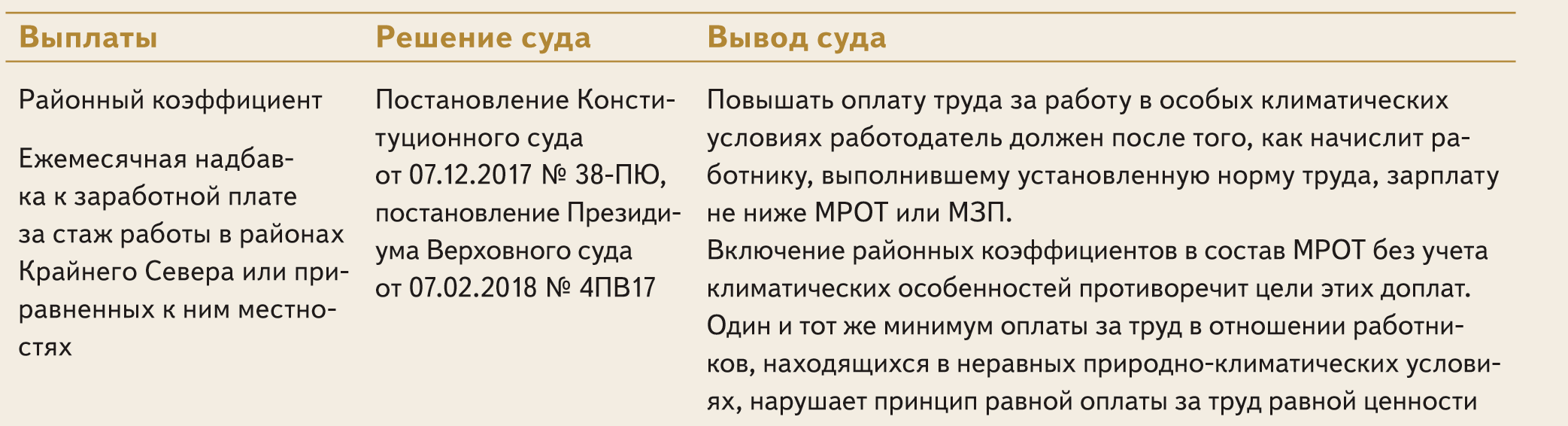 | Выплаты | Решение суда | Вывод суда |
|---|---|---|
| Районный коэффициент Ежемесячная надбавка к заработной плате за стаж работы в районах Крайнего Севера или приравненных к ним местностях | Постановление Конституционного суда от 07.12.2017 № 38-ПЮ, постановление Президиума Верховного суда от 07.02.2018 № 4ПВ17 | Повышать оплату труда за работу в особых климатических условиях работодатель должен после того, как начислит работнику, выполнившему установленную норму труда, зарплату не ниже МРОТ или МЗП. Включение районных коэффициентов в состав МРОТ без учета климатических особенностей противоречит цели этих доплат. Один и тот же минимум оплаты за труд в отношении работников, находящихся в неравных природно-климатических условиях, нарушает принцип равной оплаты за труд равной ценности |